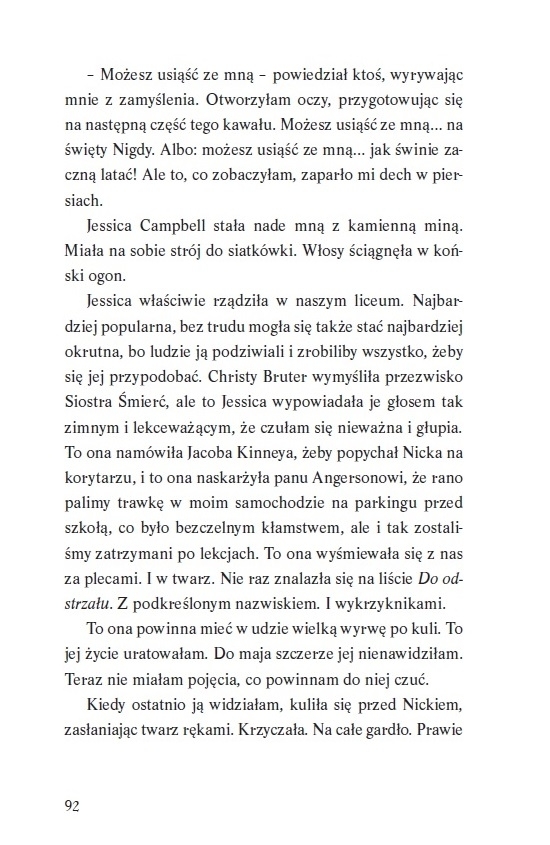 – Możesz usiąść ze mną – powiedział ktoś, wyrywając mnie z zamyślenia. Otworzyłam oczy, przygotowując się na następną część tego kawału. Możesz usiąść ze mną... na święty Nigdy. Albo: możesz usiąść ze mną... jak świnie zaczną latać! Ale to, co zobaczyłam, zaparło mi dech w piersiach.

Jessica Campbell stała nade mną z kamienną miną. Miała na sobie strój do siatkówki. Włosy ściągnęła w koński ogon.

Jessica właściwie rządziła w naszym liceum. Najbardziej popularna, bez trudu mogła się także stać najbardziej okrutna, bo ludzie ją podziwiali i zrobiliby wszystko, żeby się jej przypodobać. Christy Bruter wymyśliła przezwisko Siostra Śmierć, ale to Jessica wypowiadała je głosem tak zimnym i lekceważącym, że czułam się nieważna i głupia. To ona namówiła Jacoba Kinneya, żeby popychał Nicka na korytarzu, i to ona naskarżyła panu Angersonowi, że rano palimy trawkę w moim samochodzie na parkingu przed szkołą, co było bezczelnym kłamstwem, ale i tak zostaliśmy zatrzymani po lekcjach. To ona wyśmiewała się z nas za plecami. I w twarz. Nie raz znalazła się na liście Do odstrzału. Z podkreślonym nazwiskiem. I wykrzyknikami.

To ona powinna mieć w udzie wielką wyrwę po kuli. To jej życie uratowałam. Do maja szczerze jej nienawidziłam. Teraz nie miałam pojęcia, co powinnam do niej czuć.

Kiedy ostatnio ją widziałam, kuliła się przed Nickiem, zasłaniając twarz rękami. Krzyczała. Na całe gardło. Prawie

92